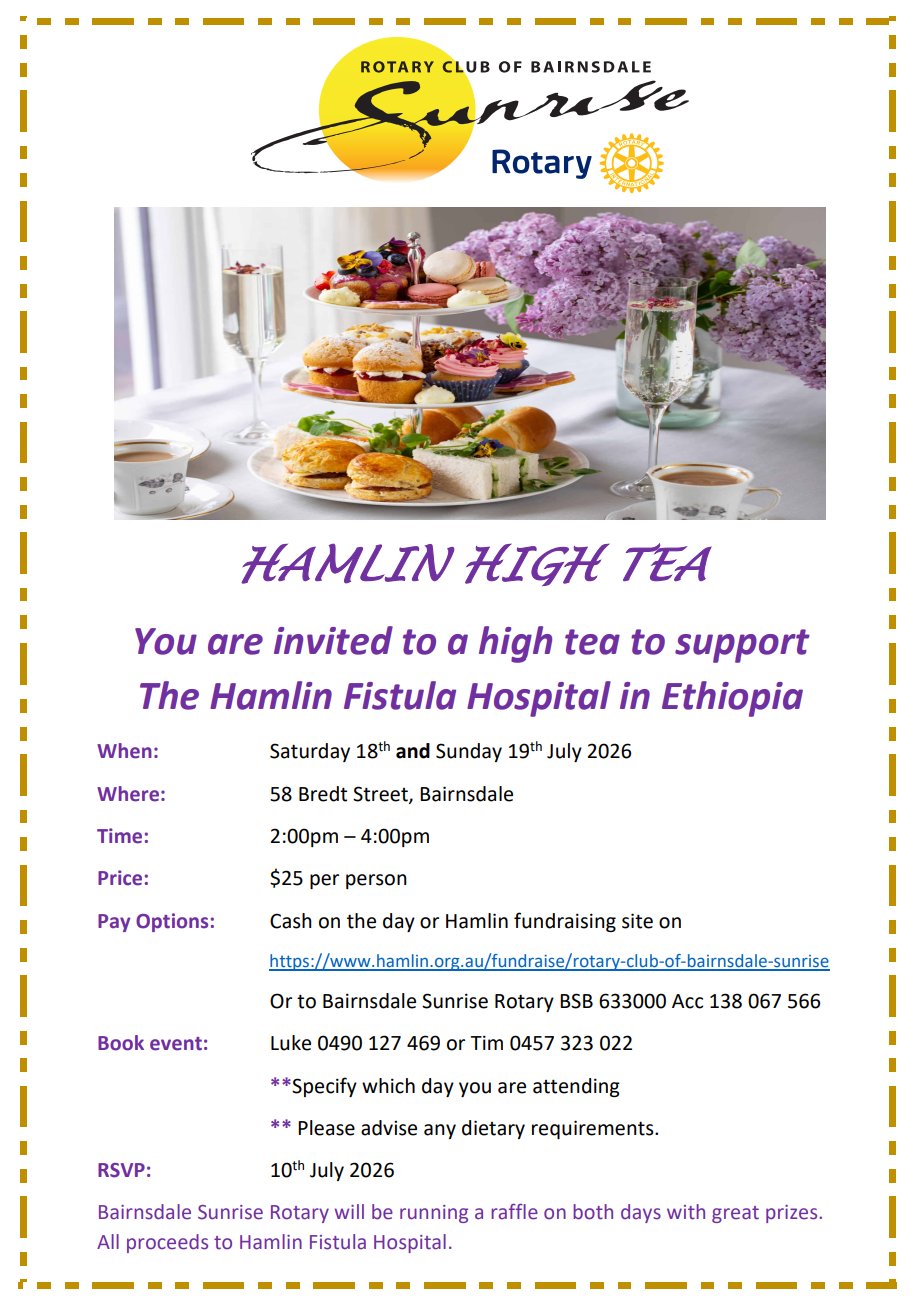 ROTARY CLUB OF BAIRNSDALE
Sunrise
Rotary

HAMLIN HIGH TEA

You are invited to a high tea to support The Hamlin Fistula Hospital in Ethiopia

When: Saturday 18th and Sunday 19th July 2026

Where: 58 Bredt Street, Bairnsdale

Time: 2:00pm – 4:00pm

Price: $25 per person

Pay Options: Cash on the day or Hamlin fundraising site on
https://www.hamlin.org.au/fundraise/rotary-club-of-bairnsdale-sunrise
Or to Bairnsdale Sunrise Rotary BSB 633000 Acc 138 067 566

Book event: Luke 0490 127 469 or Tim 0457 323 022
**Specify which day you are attending
** Please advise any dietary requirements.

RSVP: 10th July 2026

Bairnsdale Sunrise Rotary will be running a raffle on both days with great prizes. All proceeds to Hamlin Fistula Hospital.